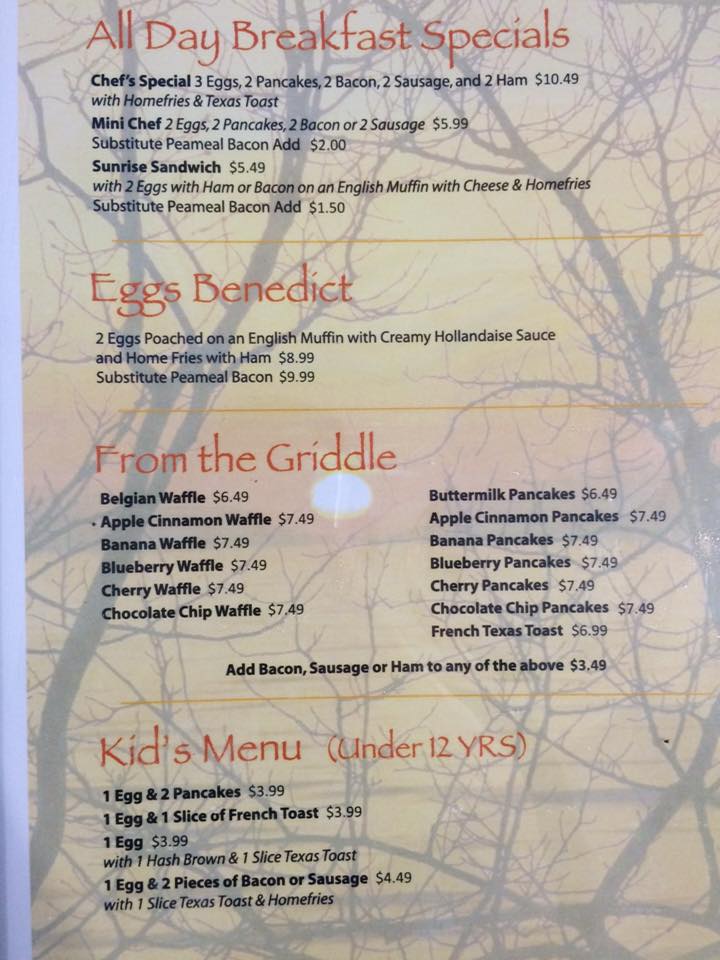 All Day Breakfast Specials

Chef's Special 3 Eggs, 2 Pancakes, 2 Bacon, 2 Sausage, and 2 Ham $10.49
with Homefries & Texas Toast

Mini Chef 2 Eggs, 2 Pancakes, 2 Bacon or 2 Sausage $5.99
Substitute Peameal Bacon Add $2.00

Sunrise Sandwich $5.49
with 2 Eggs with Ham or Bacon on an English Muffin with Cheese & Homefries
Substitute Peameal Bacon Add $1.50

Eggs Benedict

2 Eggs Poached on an English Muffin with Creamy Hollandaise Sauce and Home Fries with Ham $8.99
Substitute Peameal Bacon $9.99

From the Griddle

Belgian Waffle $6.49
Apple Cinnamon Waffle $7.49
Banana Waffle $7.49
Blueberry Waffle $7.49
Cherry Waffle $7.49
Chocolate Chip Waffle $7.49

Buttermilk Pancakes $6.49
Apple Cinnamon Pancakes $7.49
Banana Pancakes $7.49
Blueberry Pancakes $7.49
Cherry Pancakes $7.49
Chocolate Chip Pancakes $7.49
French Texas Toast $6.99

Add Bacon, Sausage or Ham to any of the above $3.49

Kid's Menu (Under 12 YRS)

1 Egg & 2 Pancakes $3.99
1 Egg & 1 Slice of French Toast $3.99
1 Egg $3.99
with 1 Hash Brown & 1 Slice Texas Toast
1 Egg & 2 Pieces of Bacon or Sausage $4.49
with 1 Slice Texas Toast & Homefries